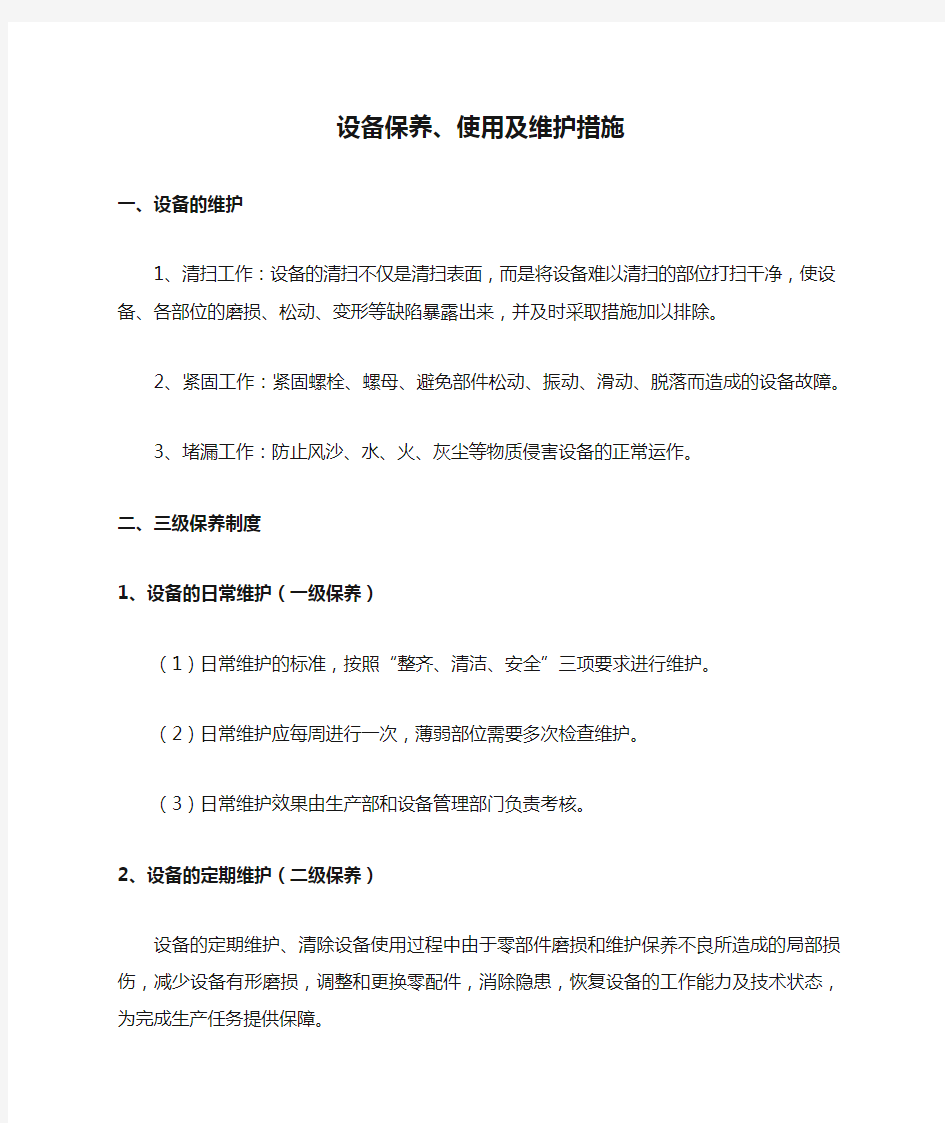 设备保养、使用及维护措施

一、设备的维护

1、清扫工作：设备的清扫不仅是清扫表面，而是将设备难以清扫的部位打扫干净，使设备、各部位的磨损、松动、变形等缺陷暴露出来，并及时采取措施加以排除。

2、紧固工作：紧固螺栓、螺母、避免部件松动、振动、滑动、脱落而造成的设备故障。

3、堵漏工作：防止风沙、水、火、灰尘等物质侵害设备的正常运作。

二、三级保养制度

1、设备的日常维护（一级保养）

（1）日常维护的标准，按照“整齐、清洁、安全”三项要求进行维护。

（2）日常维护应每周进行一次，薄弱部位需要多次检查维护。

（3）日常维护效果由生产部和设备管理部门负责考核。

2、设备的定期维护（二级保养）

设备的定期维护、清除设备使用过程中由于零部件磨损和维护保养不良所造成的局部损伤，减少设备有形磨损，调整和更换零配件，消除隐患，恢复设备的工作能力及技术状态，为完成生产任务提供保障。